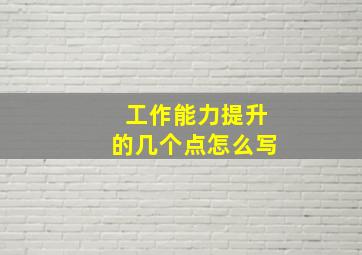 工作能力提升
的几个点怎么写